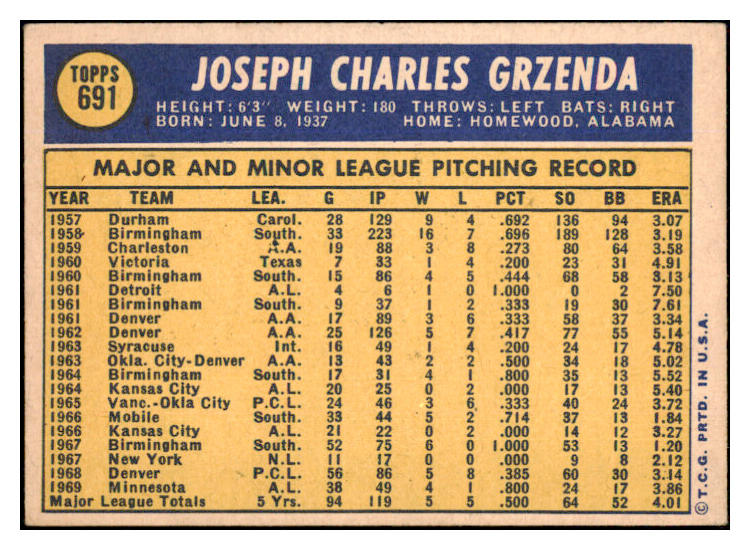 TOPPS 691

JOSEPH CHARLES GRZENDA

HEIGHT: 6'3" WEIGHT: 180 THROWS: LEFT BATS: RIGHT
BORN: JUNE 8, 1937 HOME: HOMEWOOD, ALABAMA

MAJOR AND MINOR LEAGUE PITCHING RECORD

| YEAR | TEAM | LEA. | G | IP | W | L | PCT | SO | BB | ERA |
|---|---|---|---|---|---|---|---|---|---|---|
| 1957 | Durham | Carol. | 28 | 129 | 9 | 4 | .692 | 136 | 94 | 3.07 |
| 1958 | Birmingham | South. | 33 | 223 | 16 | 7 | .696 | 189 | 128 | 3.19 |
| 1959 | Charleston | A.A. | 19 | 88 | 3 | 8 | .273 | 80 | 64 | 3.58 |
| 1960 | Victoria | Texas | 7 | 33 | 1 | 4 | .200 | 23 | 31 | 4.91 |
| 1960 | Birmingham | South. | 15 | 86 | 4 | 5 | .444 | 68 | 58 | 3.13 |
| 1961 | Detroit | A.L. | 4 | 6 | 1 | 0 | 1.000 | 0 | 2 | 7.50 |
| 1961 | Birmingham | South. | 9 | 37 | 1 | 2 | .333 | 19 | 30 | 7.61 |
| 1961 | Denver | A.A. | 17 | 89 | 3 | 6 | .333 | 58 | 37 | 3.34 |
| 1962 | Denver | A.A. | 25 | 126 | 5 | 7 | .417 | 77 | 55 | 5.14 |
| 1963 | Syracuse | Int. | 16 | 49 | 1 | 4 | .200 | 24 | 17 | 4.78 |
| 1963 | Okla. City-Denver | A.A. | 13 | 43 | 2 | 2 | .500 | 34 | 18 | 5.02 |
| 1964 | Birmingham | South. | 17 | 31 | 4 | 1 | .800 | 35 | 13 | 5.52 |
| 1964 | Kansas City | A.L. | 20 | 25 | 0 | 2 | .000 | 17 | 13 | 5.40 |
| 1965 | Vanc.-Okla City | P.C.L. | 24 | 46 | 3 | 6 | .333 | 40 | 24 | 3.72 |
| 1966 | Mobile | South. | 33 | 44 | 5 | 2 | .714 | 37 | 13 | 1.84 |
| 1966 | Kansas City | A.L. | 21 | 22 | 0 | 2 | .000 | 14 | 12 | 3.27 |
| 1967 | Birmingham | South. | 52 | 75 | 6 | 0 | 1.000 | 53 | 13 | 1.20 |
| 1967 | New York | N.L. | 11 | 17 | 0 | 0 | .000 | 9 | 8 | 2.12 |
| 1968 | Denver | P.C.L. | 56 | 86 | 5 | 8 | .385 | 60 | 30 | 3.14 |
| 1969 | Minnesota | A.L. | 38 | 49 | 4 | 1 | .800 | 24 | 17 | 3.86 |
| Major League Totals | | 5 Yrs. | 94 | 119 | 5 | 5 | .500 | 64 | 52 | 4.01 |

© T.C.G. PRTD. IN U.S.A.